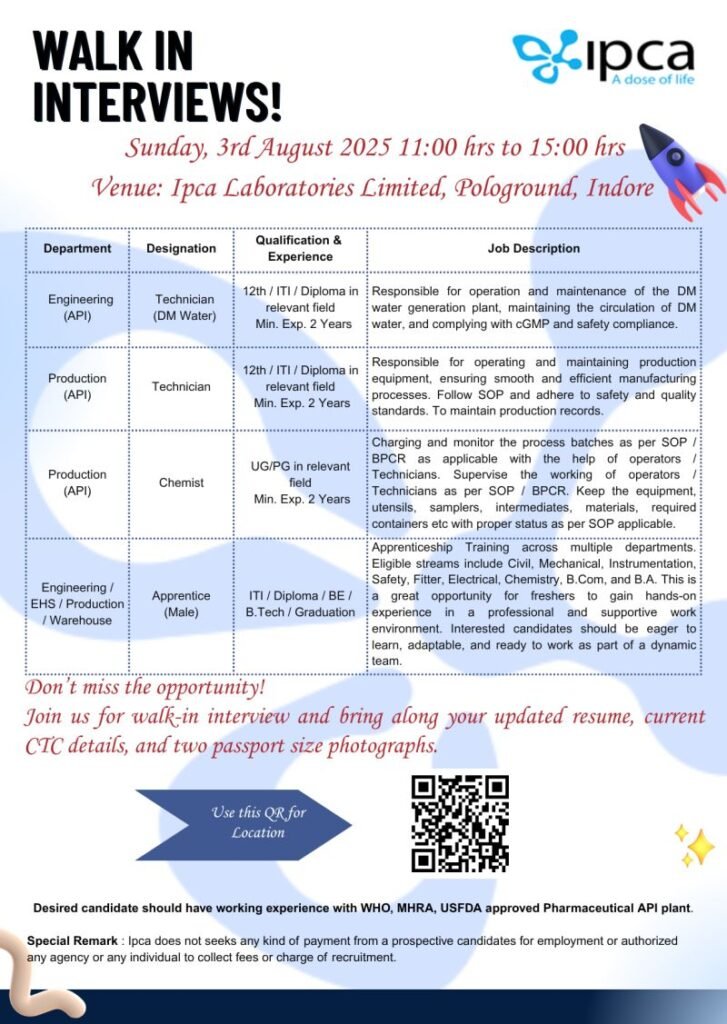 WALK IN INTERVIEWS!

ipca
A dose of life

Sunday, 3rd August 2025 11:00 hrs to 15:00 hrs

Venue: Ipca Laboratories Limited, Pologround, Indore

| Department | Designation | Qualification & Experience | Job Description |
|---|---|---|---|
| Engineering (API) | Technician (DM Water) | 12th / ITI / Diploma in relevant field Min. Exp. 2 Years | Responsible for operation and maintenance of the DM water generation plant, maintaining the circulation of DM water, and complying with cGMP and safety compliance. |
| Production (API) | Technician | 12th / ITI / Diploma in relevant field Min. Exp. 2 Years | Responsible for operating and maintaining production equipment, ensuring smooth and efficient manufacturing processes. Follow SOP and adhere to safety and quality standards. To maintain production records. |
| Production (API) | Chemist | UG/PG in relevant field Min. Exp. 2 Years | Charging and monitor the process batches as per SOP / BPCR as applicable with the help of operators / Technicians. Supervise the working of operators / Technicians as per SOP / BPCR. Keep the equipment, utensils, samplers, intermediates, materials, required containers etc with proper status as per SOP applicable. |
| Engineering / EHS / Production / Warehouse | Apprentice (Male) | ITI / Diploma / BE / B.Tech / Graduation | Apprenticeship Training across multiple departments. Eligible streams include Civil, Mechanical, Instrumentation, Safety, Fitter, Electrical, Chemistry, B.Com, and B.A. This is a great opportunity for freshers to gain hands-on experience in a professional and supportive work environment. Interested candidates should be eager to learn, adaptable, and ready to work as part of a dynamic team. |

Don't miss the opportunity!
Join us for walk-in interview and bring along your updated resume, current CTC details, and two passport size photographs.

Use this QR for Location

Desired candidate should have working experience with WHO, MHRA, USFDA approved Pharmaceutical API plant.

Special Remark : Ipca does not seeks any kind of payment from a prospective candidates for employment or authorized any agency or any individual to collect fees or charge of recruitment.